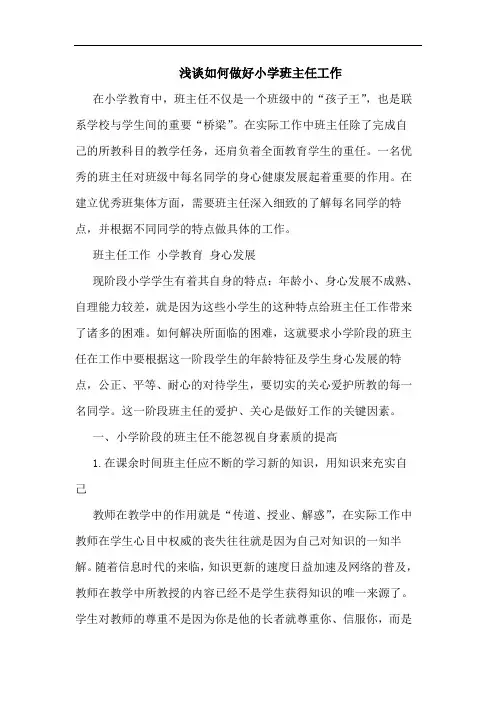 浅谈如何做好小学班主任工作

在小学教育中，班主任不仅是一个班级中的“孩子王”，也是联系学校与学生间的重要“桥梁”。在实际工作中班主任除了完成自己的所教科目的教学任务，还肩负着全面教育学生的重任。一名优秀的班主任对班级中每名同学的身心健康发展起着重要的作用。在建立优秀班集体方面，需要班主任深入细致的了解每名同学的特点，并根据不同同学的特点做具体的工作。

班主任工作 小学教育 身心发展

现阶段小学学生有着其自身的特点：年龄小、身心发展不成熟、自理能力较差，就是因为这些小学生的这种特点给班主任工作带来了诸多的困难。如何解决所面临的困难，这就要求小学阶段的班主任在工作中要根据这一阶段学生的年龄特征及学生身心发展的特点，公正、平等、耐心的对待学生，要切实的关心爱护所教的每一名同学。这一阶段班主任的爱护、关心是做好工作的关键因素。

一、小学阶段的班主任不能忽视自身素质的提高

1.在课余时间班主任应不断的学习新的知识，用知识来充实自己

教师在教学中的作用就是“传道、授业、解惑”，在实际工作中教师在学生心目中权威的丧失往往就是因为自己对知识的一知半解。随着信息时代的来临，知识更新的速度日益加速及网络的普及，教师在教学中所教授的内容已经不是学生获得知识的唯一来源了。学生对教师的尊重不是因为你是他的长者就尊重你、信服你，而是